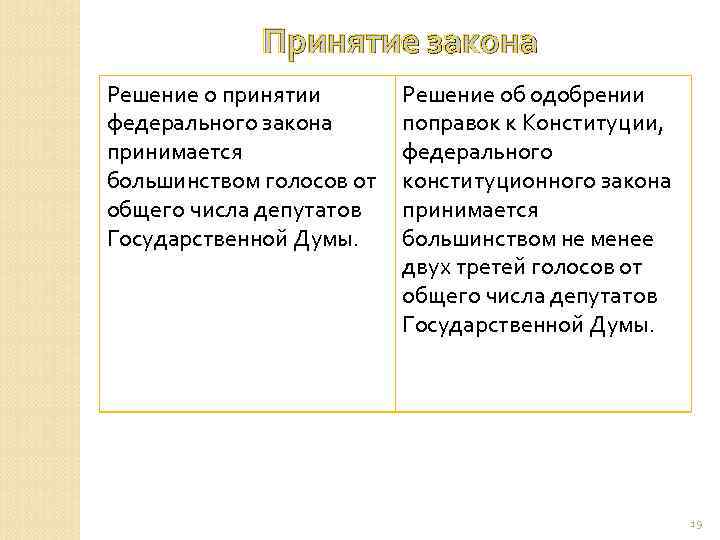 Принятие закона

| Решение о принятии федерального закона принимается большинством голосов от общего числа депутатов Государственной Думы. | Решение об одобрении поправок к Конституции, федерального конституционного закона принимается большинством не менее двух третей голосов от общего числа депутатов Государственной Думы. |
|---|---|

19